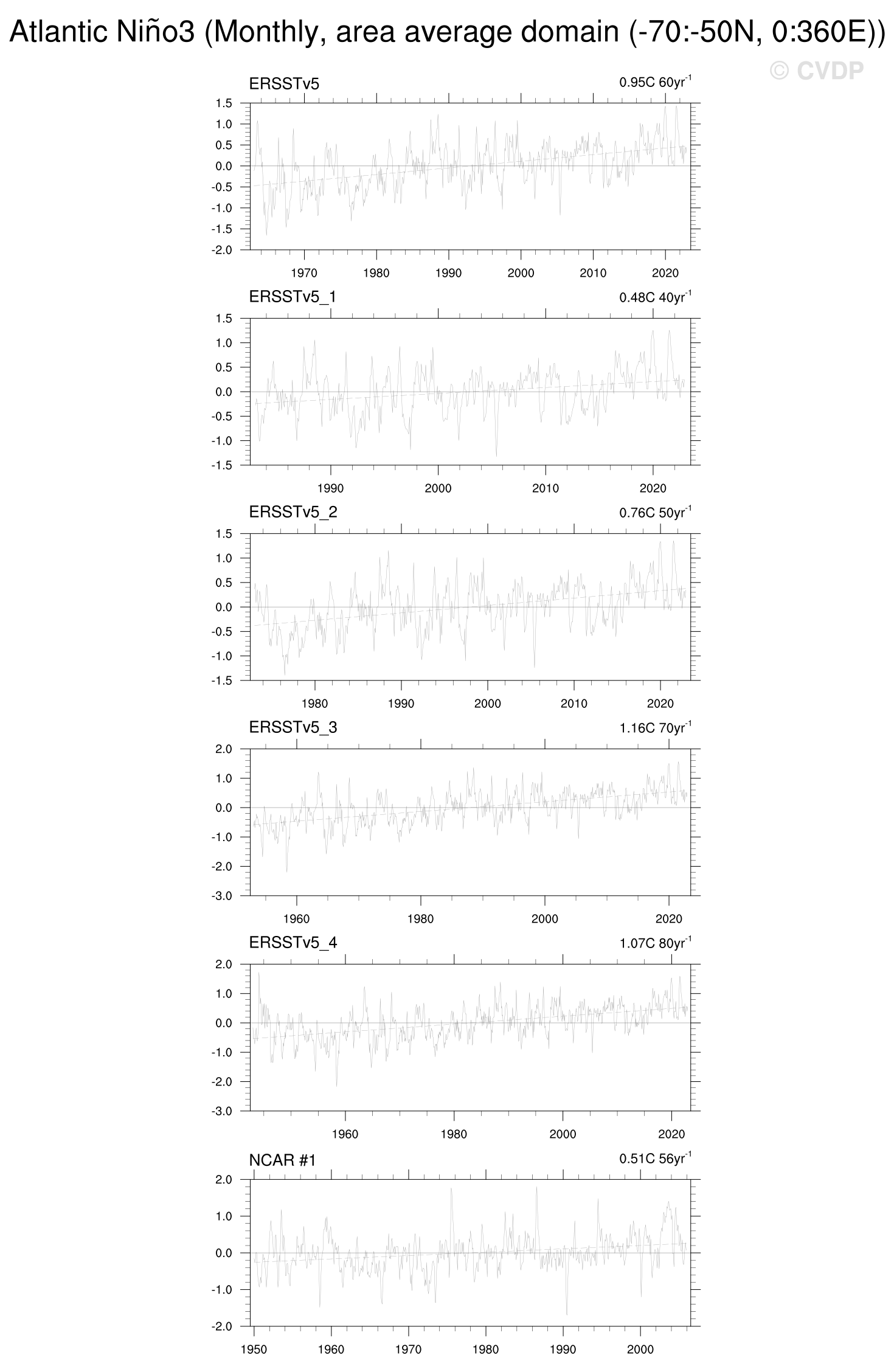 Atlantic Niño3 (Monthly, area average domain (-70:-50N, 0:360E))

© CVDP

ERSSTv5
0.95C 60yr$^{-1}$

1.5
1.0
0.5
0.0
-0.5
-1.0
-1.5
-2.0

1970 1980 1990 2000 2010 2020

ERSSTv5_1
0.48C 40yr$^{-1}$

1.5
1.0
0.5
0.0
-0.5
-1.0
-1.5

1990 2000 2010 2020

ERSSTv5_2
0.76C 50yr$^{-1}$

1.5
1.0
0.5
0.0
-0.5
-1.0
-1.5

1980 1990 2000 2010 2020

ERSSTv5_3
1.16C 70yr$^{-1}$

2.0
1.0
0.0
-1.0
-2.0
-3.0

1960 1980 2000 2020

ERSSTv5_4
1.07C 80yr$^{-1}$

2.0
1.0
0.0
-1.0
-2.0
-3.0

1960 1980 2000 2020

NCAR #1
0.51C 56yr$^{-1}$

2.0
1.0
0.0
-1.0
-2.0

1950 1960 1970 1980 1990 2000